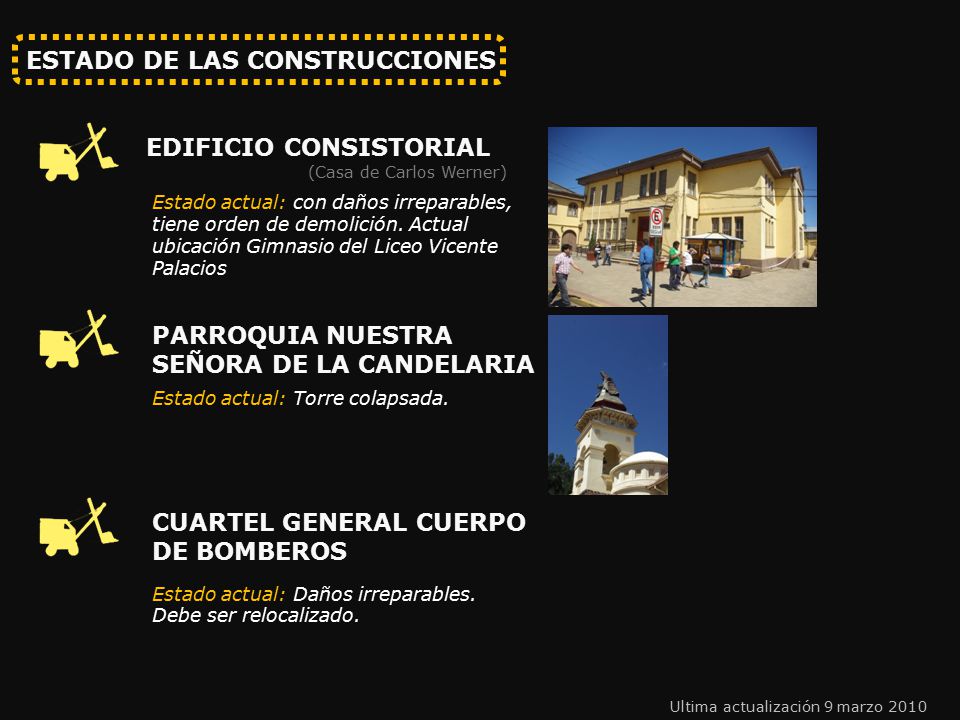 ESTADO DE LAS CONSTRUCCIONES

EDIFICIO CONSISTORIAL
(Casa de Carlos Werner)

Estado actual: con daños irreparables, tiene orden de demolición. Actual ubicación Gimnasio del Liceo Vicente Palacios

PARROQUIA NUESTRA SEÑORA DE LA CANDELARIA

Estado actual: Torre colapsada.

CUARTEL GENERAL CUERPO DE BOMBEROS

Estado actual: Daños irreparables. Debe ser relocalizado.

Ultima actualización 9 marzo 2010